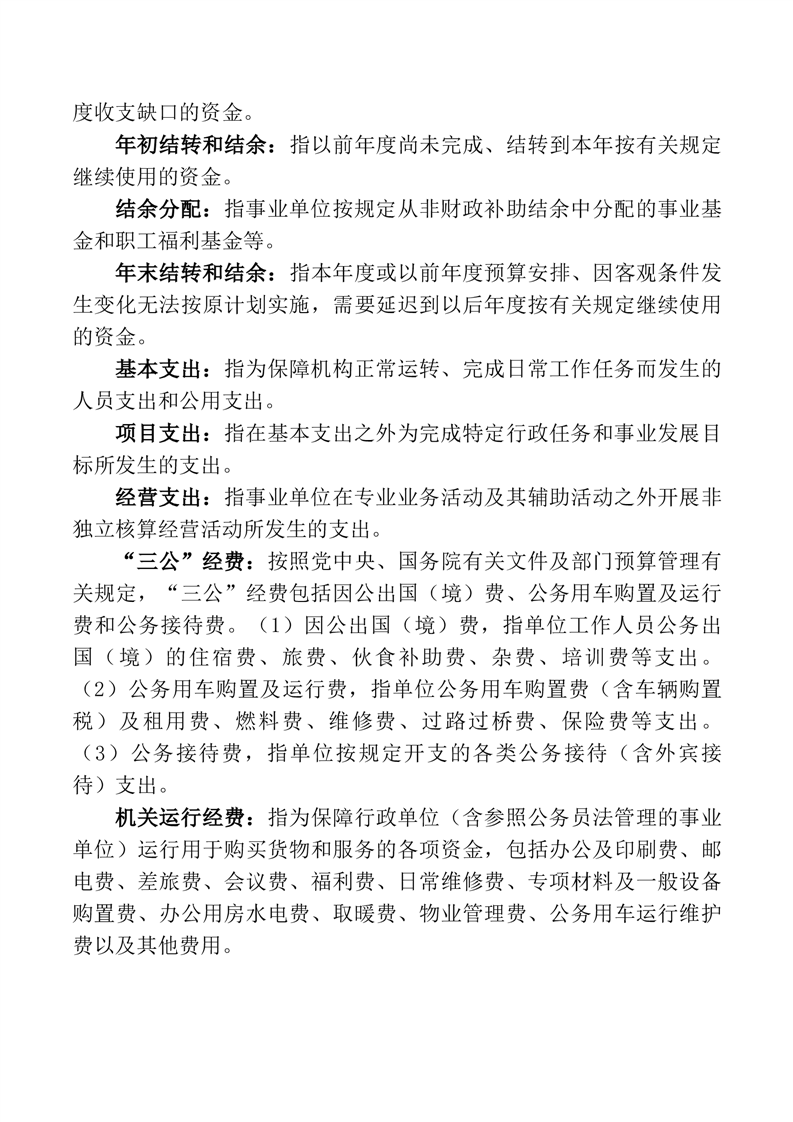 度收支缺口的资金。

年初结转和结余：指以前年度尚未完成、结转到本年按有关规定继续使用的资金。

结余分配：指事业单位按规定从非财政补助结余中分配的事业基金和职工福利基金等。

年末结转和结余：指本年度或以前年度预算安排、因客观条件发生变化无法按原计划实施，需要延迟到以后年度按有关规定继续使用的资金。

基本支出：指为保障机构正常运转、完成日常工作任务而发生的人员支出和公用支出。

项目支出：指在基本支出之外为完成特定行政任务和事业发展目标所发生的支出。

经营支出：指事业单位在专业业务活动及其辅助活动之外开展非独立核算经营活动所发生的支出。

“三公”经费：按照党中央、国务院有关文件及部门预算管理有关规定，“三公”经费包括因公出国（境）费、公务用车购置及运行费和公务接待费。（1）因公出国（境）费，指单位工作人员公务出国（境）的住宿费、旅费、伙食补助费、杂费、培训费等支出。（2）公务用车购置及运行费，指单位公务用车购置费（含车辆购置税）及租用费、燃料费、维修费、过路过桥费、保险费等支出。（3）公务接待费，指单位按规定开支的各类公务接待（含外宾接待）支出。

机关运行经费：指为保障行政单位（含参照公务员法管理的事业单位）运行用于购买货物和服务的各项资金，包括办公及印刷费、邮电费、差旅费、会议费、福利费、日常维修费、专项材料及一般设备购置费、办公用房水电费、取暖费、物业管理费、公务用车运行维护费以及其他费用。